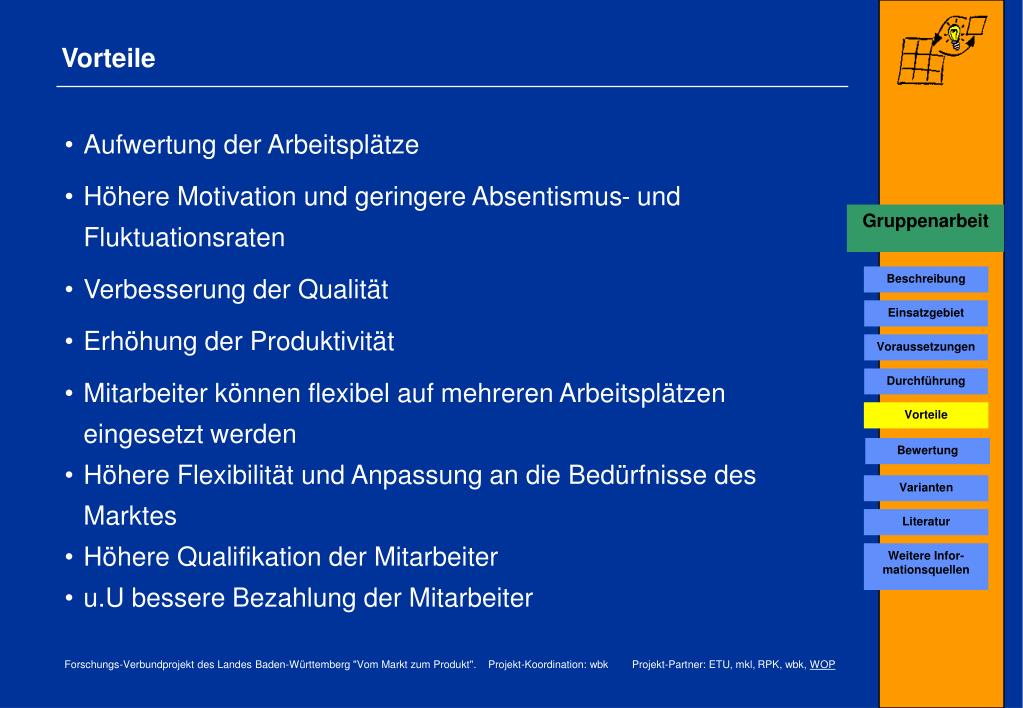 Vorteile

• Aufwertung der Arbeitsplätze

• Höhere Motivation und geringere Absentismus- und Fluktuationsraten

• Verbesserung der Qualität

• Erhöhung der Produktivität

• Mitarbeiter können flexibel auf mehreren Arbeitsplätzen eingesetzt werden

• Höhere Flexibilität und Anpassung an die Bedürfnisse des Marktes

• Höhere Qualifikation der Mitarbeiter

• u.U bessere Bezahlung der Mitarbeiter

Gruppenarbeit

Beschreibung

Einsatzgebiet

Voraussetzungen

Durchführung

Vorteile

Bewertung

Varianten

Literatur

Weitere Informationsquellen

Forschungs-Verbundprojekt des Landes Baden-Württemberg "Vom Markt zum Produkt". Projekt-Koordination: wbk Projekt-Partner: ETU, mkl, RPK, wbk, WOP